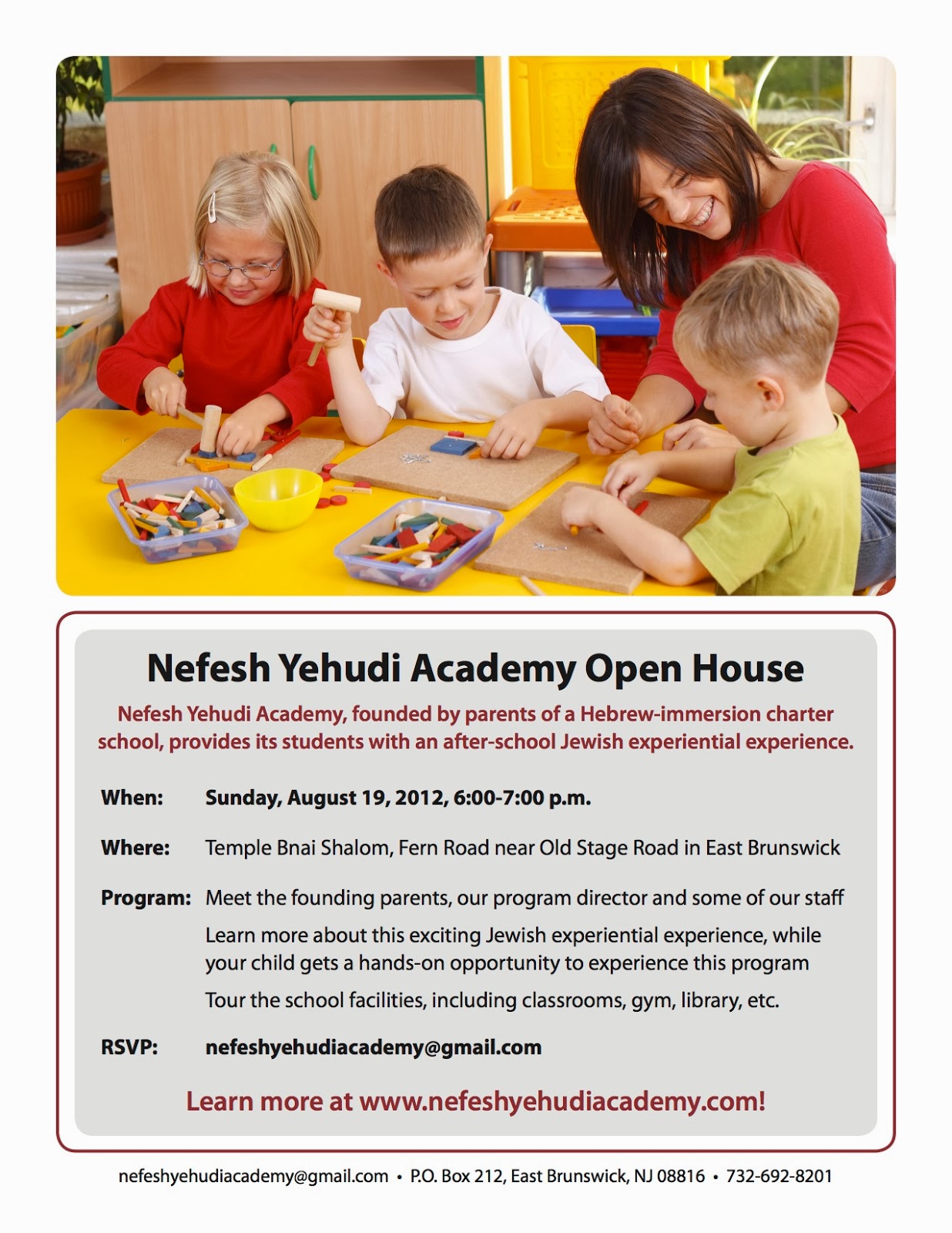 Nefesh Yehudi Academy Open House

Nefesh Yehudi Academy, founded by parents of a Hebrew-immersion charter school, provides its students with an after-school Jewish experiential experience.

When: Sunday, August 19, 2012, 6:00-7:00 p.m.

Where: Temple Bnai Shalom, Fern Road near Old Stage Road in East Brunswick

Program: Meet the founding parents, our program director and some of our staff

Learn more about this exciting Jewish experiential experience, while your child gets a hands-on opportunity to experience this program

Tour the school facilities, including classrooms, gym, library, etc.

RSVP: nefeshyehudiacademy@gmail.com

Learn more at www.nefeshyehudiacademy.com!

nefeshyehudiacademy@gmail.com • P.O. Box 212, East Brunswick, NJ 08816 • 732-692-8201